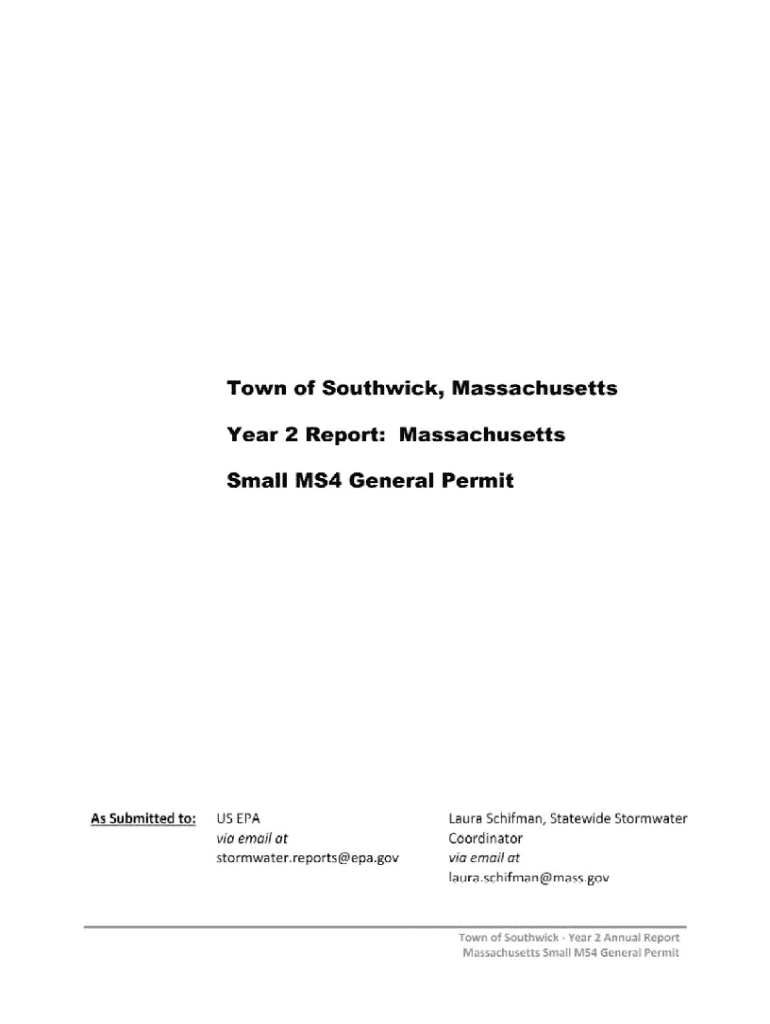 Town of Southwick, Massachusetts

Year 2 Report: Massachusetts

Small MS4 General Permit

As Submitted to: US EPA
via email at
stormwater.reports@epa.gov

Laura Schifman, Statewide Stormwater Coordinator
via email at
laura.schifman@mass.gov

Town of Southwick - Year 2 Annual Report
Massachusetts Small MS4 General Permit